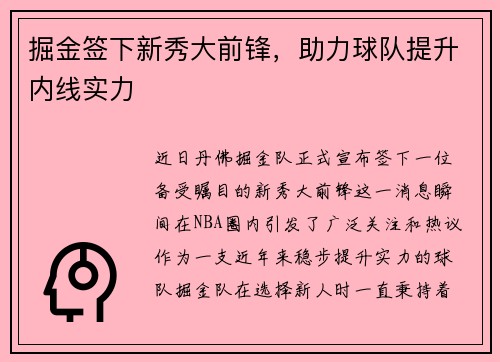 掘金签下新秀大前锋，助力球队提升内线实力

近日丹佛掘金队正式宣布签下一位备受瞩目的新秀大前锋这一消息瞬间在NBA圈内引发了广泛关注和热议作为一支近年来稳步提升实力的球队掘金队在选择新人时一直秉持着